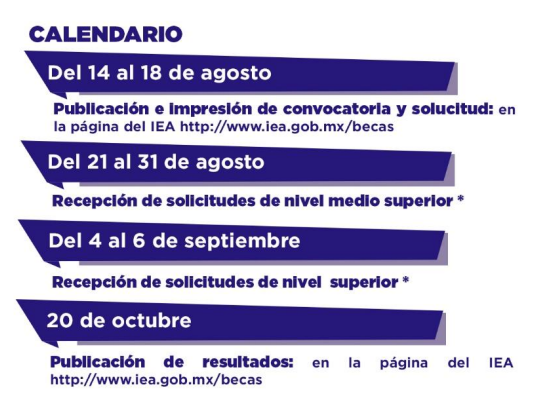 CALENDARIO

Del 14 al 18 de agosto

Publicación e impresión de convocatoria y solucitud: en la página del IEA http://www.iea.gob.mx/becas

Del 21 al 31 de agosto

Recepción de solicitudes de nivel medio superior *

Del 4 al 6 de septiembre

Recepción de solicitudes de nivel superior *

20 de octubre

Publicación de resultados: en la página del IEA http://www.iea.gob.mx/becas